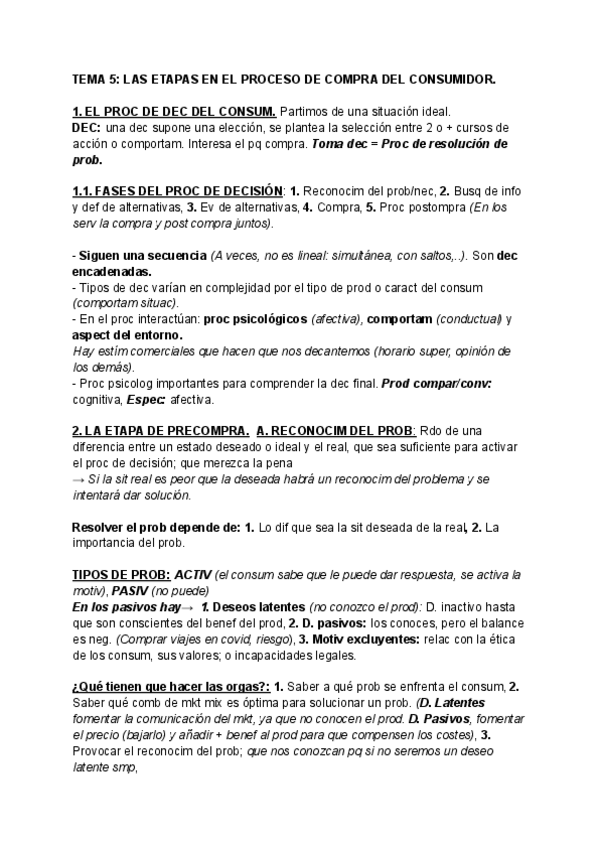 TEMA 5: LAS ETAPAS EN EL PROCESO DE COMPRA DEL CONSUMIDOR.

1. EL PROC DE DEC DEL CONSUM. Partimos de una situación ideal.
DEC: una dec supone una elección, se plantea la selección entre 2 o + cursos de acción o comportam. Interesa el pq compra. Toma dec = Proc de resolución de prob.

1.1. FASES DEL PROC DE DECISIÓN: 1. Reconocim del prob/nec, 2. Busq de info y def de alternativas, 3. Ev de alternativas, 4. Compra, 5. Proc postompra (En los serv la compra y post compra juntos).

- Siguen una secuencia (A veces, no es lineal: simultánea, con saltos,..). Son dec encadenadas.
- Tipos de dec varían en complejidad por el tipo de prod o caract del consum (comportam situac).
- En el proc interactúan: proc psicológicos (afectiva), comportam (conductual) y aspect del entorno.
Hay estím comerciales que hacen que nos decantemos (horario super, opinión de los demás).
- Proc psicolog importantes para comprender la dec final. Prod compar/conv: cognitiva, Espec: afectiva.

2. LA ETAPA DE PRECOMPRA. A. RECONOCIM DEL PROB: Rdo de una diferencia entre un estado deseado o ideal y el real, que sea suficiente para activar el proc de decisión; que merezca la pena
→ Si la sit real es peor que la deseada habrá un reconocim del problema y se intentará dar solución.

Resolver el prob depende de: 1. Lo dif que sea la sit deseada de la real, 2. La importancia del prob.

TIPOS DE PROB: ACTIV (el consum sabe que le puede dar respuesta, se activa la motiv), PASIV (no puede)
En los pasivos hay→ 1. Deseos latentes (no conozco el prod): D. inactivo hasta que son conscientes del benef del prod, 2. D. pasivos: los conoces, pero el balance es neg. (Comprar viajes en covid, riesgo), 3. Motiv excluyentes: relac con la ética de los consum, sus valores; o incapacidades legales.

¿Qué tienen que hacer las orgas?: 1. Saber a qué prob se enfrenta el consum, 2. Saber qué comb de mkt mix es óptima para solucionar un prob. (D. Latentes fomentar la comunicación del mkt, ya que no conocen el prod. D. Pasivos, fomentar el precio (bajarlo) y añadir + benef al prod para que compensen los costes), 3. Provocar el reconocim del prob; que nos conozcan pq si no seremos un deseo latente smp,